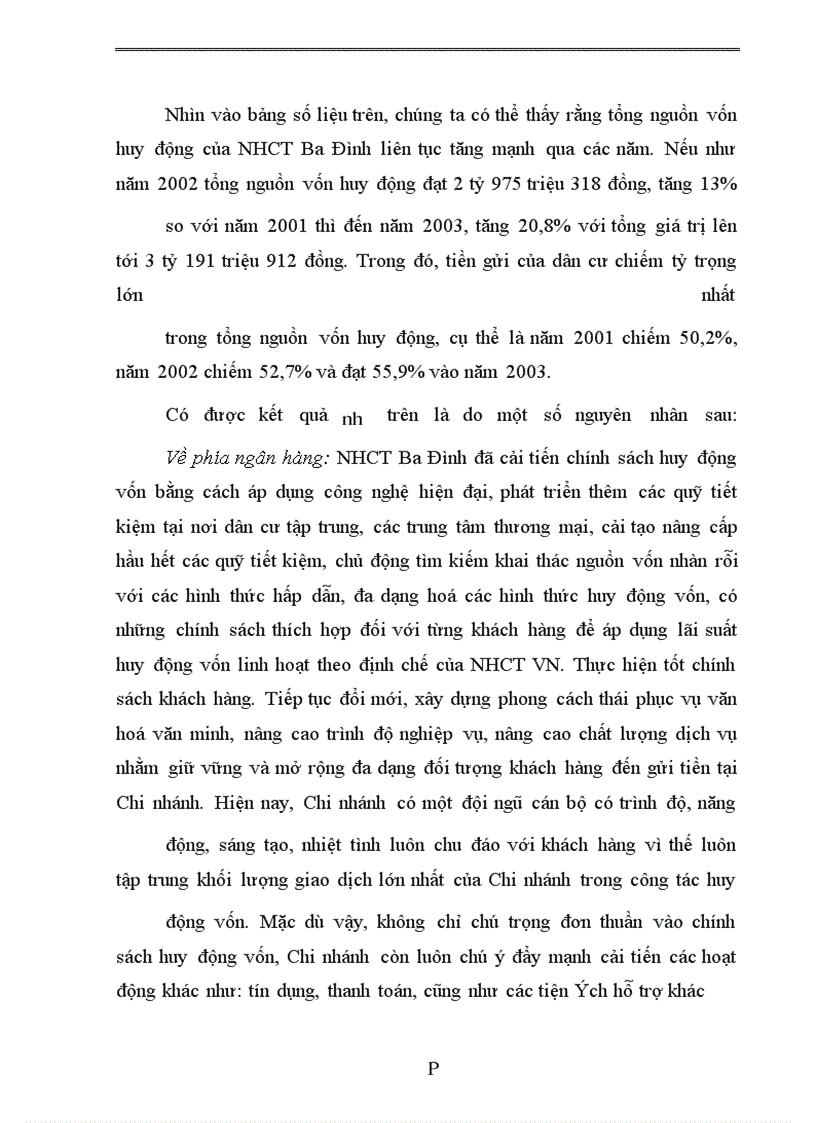 Nhìn vào bảng số liệu trên, chúng ta có thể thấy rằng tổng nguồn vốn huy động của NHCT Ba Đình liên tục tăng mạnh qua các năm. Nếu như năm 2002 tổng nguồn vốn huy động đạt 2 tỷ 975 triệu 318 đồng, tăng 13%

so với năm 2001 thì đến năm 2003, tăng 20,8% với tổng giá trị lên tới 3 tỷ 191 triệu 912 đồng. Trong đó, tiền gửi của dân cư chiếm tỷ trọng lớn nhất

trong tổng nguồn vốn huy động, cụ thể là năm 2001 chiếm 50,2%, năm 2002 chiếm 52,7% và đạt 55,9% vào năm 2003.

Có được kết quả nh trên là do một số nguyên nhân sau: Về phía ngân hàng: NHCT Ba Đình đã cải tiến chính sách huy động vốn bằng cách áp dụng công nghệ hiện đại, phát triển thêm các quỹ tiết kiệm tại nơi dân cư tập trung, các trung tâm thương mại, cải tạo nâng cấp hầu hết các quỹ tiết kiệm, chủ động tìm kiếm khai thác nguồn vốn nhàn rỗi với các hình thức hấp dẫn, đa dạng hoá các hình thức huy động vốn, có những chính sách thích hợp đối với từng khách hàng để áp dụng lãi suất huy động vốn linh hoạt theo định chế của NHCT VN. Thực hiện tốt chính sách khách hàng. Tiếp tục đổi mới, xây dựng phong cách thái phục vụ văn hoá văn minh, nâng cao trình độ nghiệp vụ, nâng cao chất lượng dịch vụ nhằm giữ vững và mở rộng đa dạng đối tượng khách hàng đến gửi tiền tại Chi nhánh. Hiện nay, Chi nhánh có một đội ngũ cán bộ có trình độ, năng

động, sáng tạo, nhiệt tình luôn chu đáo với khách hàng vì thế luôn tập trung khối lượng giao dịch lớn nhất của Chi nhánh trong công tác huy

động vốn. Mặc dù vậy, không chỉ chú trọng đơn thuần vào chính sách huy động vốn, Chi nhánh còn luôn chú ý đẩy mạnh cải tiến các hoạt động khác như: tín dụng, thanh toán, cũng như các tiện Ých hỗ trợ khác

P